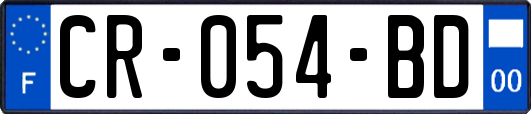 F

CR-054-BD

00